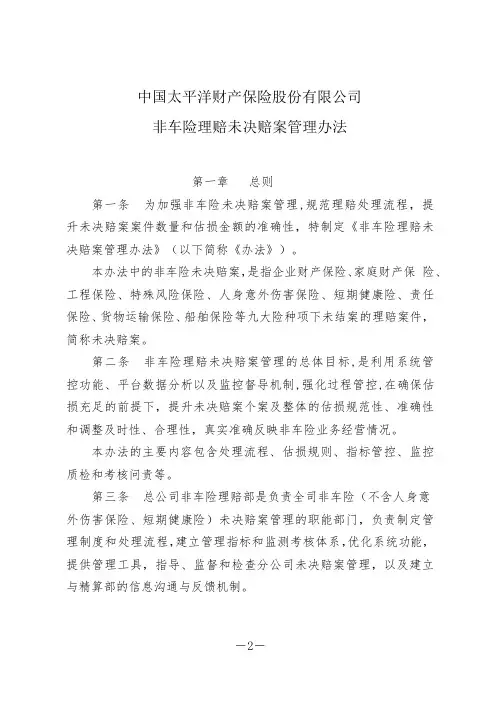 中国太平洋财产保险股份有限公司
非车险理赔未决赔案管理办法

第一章　总则

第一条　为加强非车险未决赔案管理，规范理赔处理流程，提升未决赔案案件数量和估损金额的准确性，特制定《非车险理赔未决赔案管理办法》（以下简称《办法》）。

本办法中的非车险未决赔案，是指企业财产保险、家庭财产保 险、工程保险、特殊风险保险、人身意外伤害保险、短期健康险、责任保险、货物运输保险、船舶保险等九大险种项下未结案的理赔案件，简称未决赔案。

第二条　非车险理赔未决赔案管理的总体目标，是利用系统管控功能、平台数据分析以及监控督导机制，强化过程管控，在确保估损充足的前提下，提升未决赔案个案及整体的估损规范性、准确性和调整及时性、合理性，真实准确反映非车险业务经营情况。

本办法的主要内容包含处理流程、估损规则、指标管控、监控质检和考核问责等。

第三条　总公司非车险理赔部是负责全司非车险（不含人身意外伤害保险、短期健康险）未决赔案管理的职能部门，负责制定管理制度和处理流程，建立管理指标和监测考核体系，优化系统功能，提供管理工具，指导、监督和检查分公司未决赔案管理，以及建立与精算部的信息沟通与反馈机制。

—2—